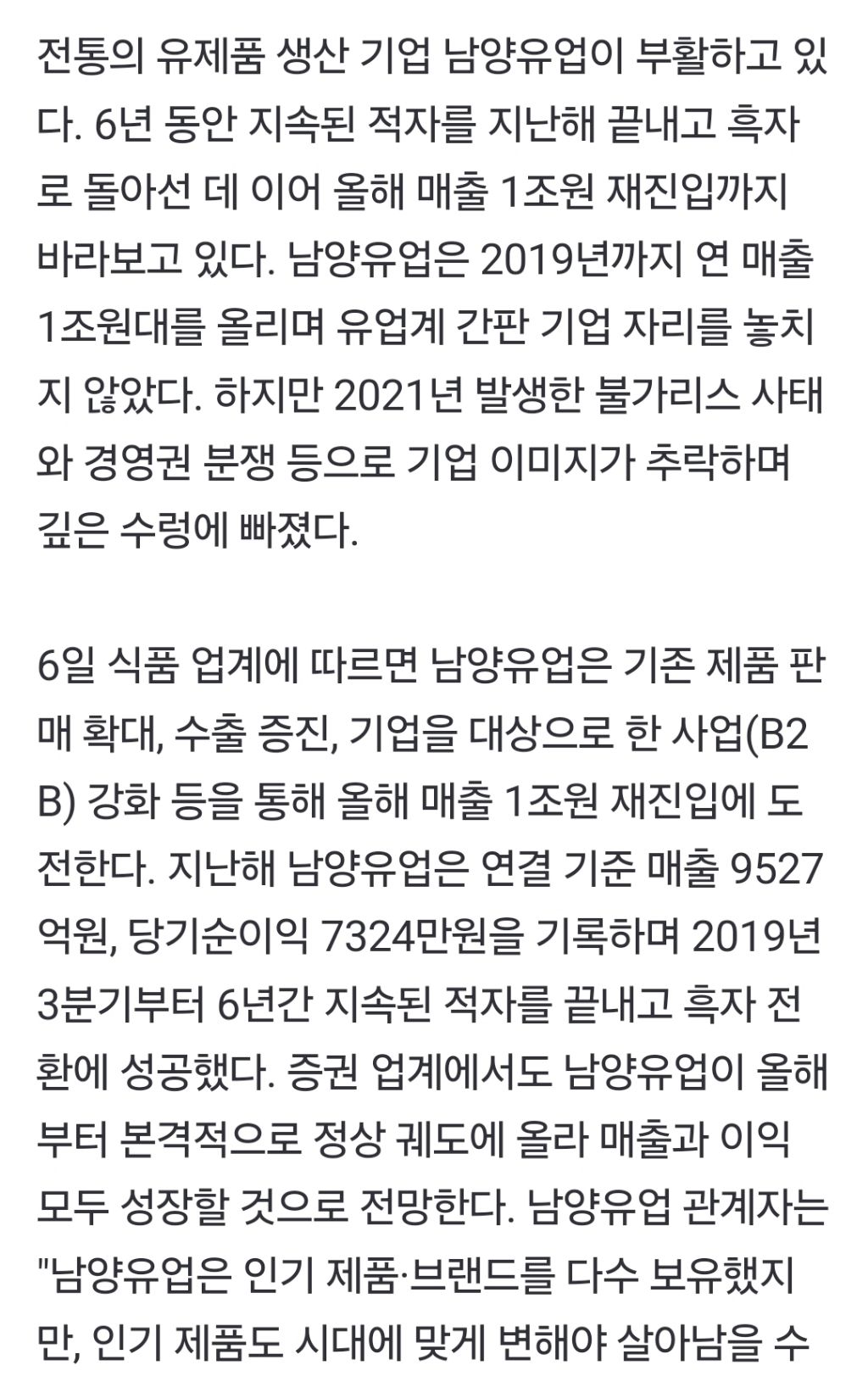 전통의 유제품 생산 기업 남양유업이 부활하고 있다. 6년 동안 지속된 적자를 지난해 끝내고 흑자로 돌아선 데 이어 올해 매출 1조원 재진입까지 바라보고 있다. 남양유업은 2019년까지 연 매출 1조원대를 올리며 유업계 간판 기업 자리를 놓치지 않았다. 하지만 2021년 발생한 불가리스 사태와 경영권 분쟁 등으로 기업 이미지가 추락하며 깊은 수렁에 빠졌다.

6일 식품 업계에 따르면 남양유업은 기존 제품 판매 확대, 수출 증진, 기업을 대상으로 한 사업(B2B) 강화 등을 통해 올해 매출 1조원 재진입에 도전한다. 지난해 남양유업은 연결 기준 매출 9527억원, 당기순이익 7324만원을 기록하며 2019년 3분기부터 6년간 지속된 적자를 끝내고 흑자 전환에 성공했다. 증권 업계에서도 남양유업이 올해부터 본격적으로 정상 궤도에 올라 매출과 이익 모두 성장할 것으로 전망한다. 남양유업 관계자는 "남양유업은 인기 제품·브랜드를 다수 보유했지만, 인기 제품도 시대에 맞게 변해야 살아남을 수